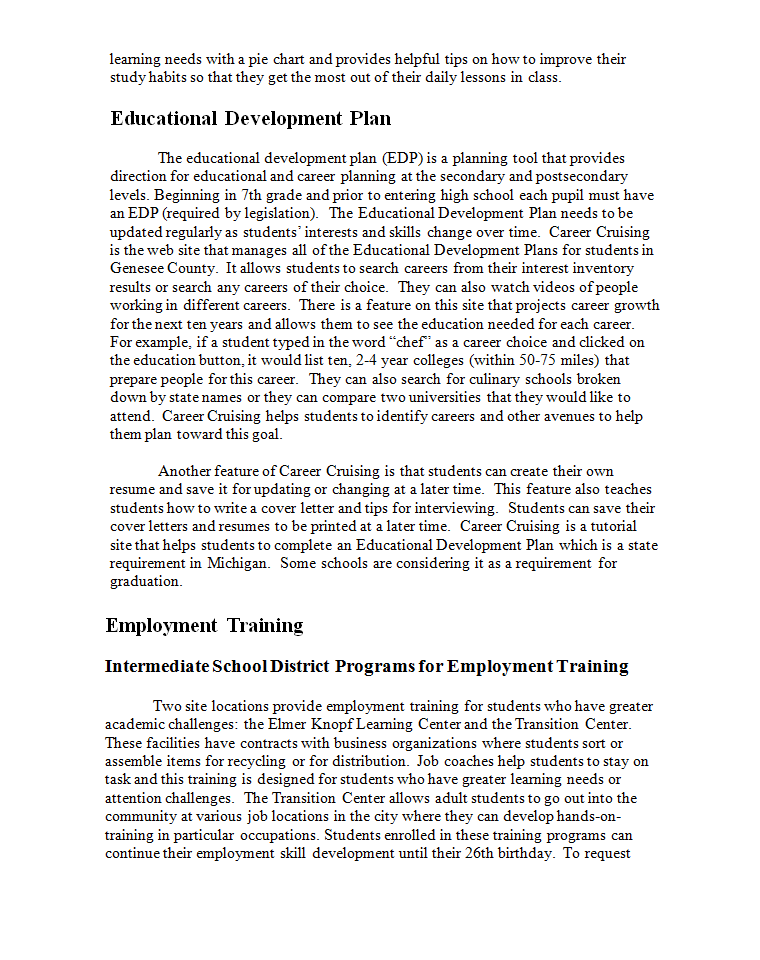 learning needs with a pie chart and provides helpful tips on how to improve their study habits so that they get the most out of their daily lessons in class.

Educational Development Plan

The educational development plan (EDP) is a planning tool that provides direction for educational and career planning at the secondary and postsecondary levels. Beginning in 7th grade and prior to entering high school each pupil must have an EDP (required by legislation). The Educational Development Plan needs to be updated regularly as students' interests and skills change over time. Career Cruising is the web site that manages all of the Educational Development Plans for students in Genesee County. It allows students to search careers from their interest inventory results or search any careers of their choice. They can also watch videos of people working in different careers. There is a feature on this site that projects career growth for the next ten years and allows them to see the education needed for each career. For example, if a student typed in the word "chef" as a career choice and clicked on the education button, it would list ten, 2-4 year colleges (within 50-75 miles) that prepare people for this career. They can also search for culinary schools broken down by state names or they can compare two universities that they would like to attend. Career Cruising helps students to identify careers and other avenues to help them plan toward this goal.

Another feature of Career Cruising is that students can create their own resume and save it for updating or changing at a later time. This feature also teaches students how to write a cover letter and tips for interviewing. Students can save their cover letters and resumes to be printed at a later time. Career Cruising is a tutorial site that helps students to complete an Educational Development Plan which is a state requirement in Michigan. Some schools are considering it as a requirement for graduation.

Employment Training

Intermediate School District Programs for Employment Training

Two site locations provide employment training for students who have greater academic challenges: the Elmer Knopf Learning Center and the Transition Center. These facilities have contracts with business organizations where students sort or assemble items for recycling or for distribution. Job coaches help students to stay on task and this training is designed for students who have greater learning needs or attention challenges. The Transition Center allows adult students to go out into the community at various job locations in the city where they can develop hands-on-training in particular occupations. Students enrolled in these training programs can continue their employment skill development until their 26th birthday. To request